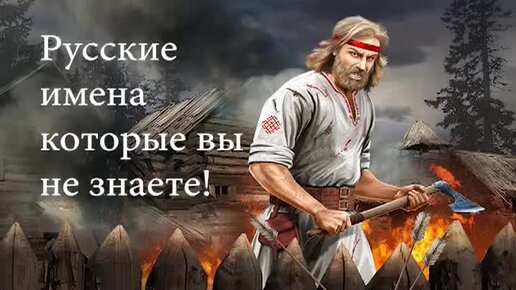 Русские имена которые вы не знаете!